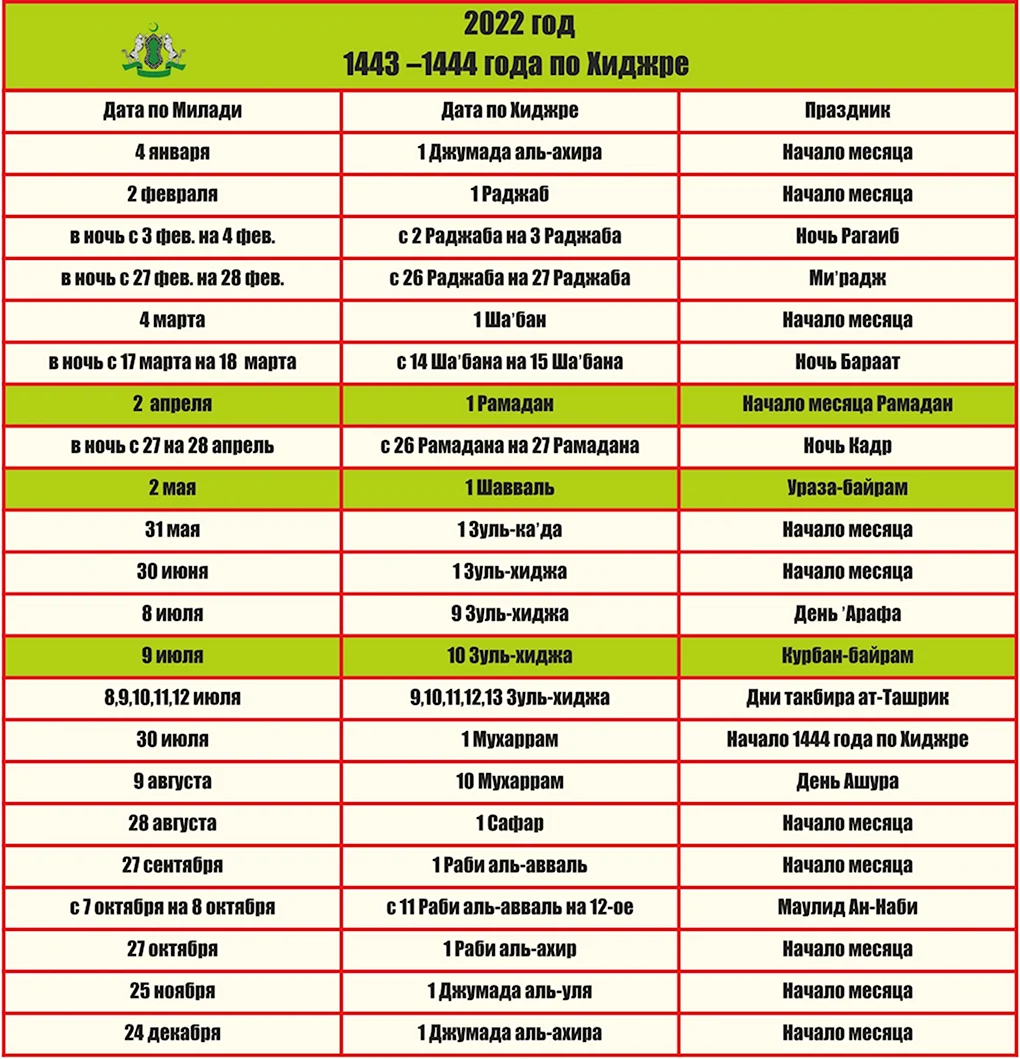 2022 год
1443 –1444 года по Хиджре

| Дата по Милади | Дата по Хиджре | Праздник |
|---|---|---|
| 4 января | 1 Джумада аль-ахира | Начало месяца |
| 2 февраля | 1 Раджаб | Начало месяца |
| в ночь с 3 фев. на 4 фев. | с 2 Раджаба на 3 Раджаба | Ночь Рагаиб |
| в ночь с 27 фев. на 28 фев. | с 26 Раджаба на 27 Раджаба | Ми'радж |
| 4 марта | 1 Ша'бан | Начало месяца |
| в ночь с 17 марта на 18 марта | с 14 Ша'бана на 15 Ша'бана | Ночь Бараат |
| 2 апреля | 1 Рамадан | Начало месяца Рамадан |
| в ночь с 27 на 28 апрель | с 26 Рамадана на 27 Рамадана | Ночь Кадр |
| 2 мая | 1 Шавваль | Ураза-байрам |
| 31 мая | 1 Зуль-ка'да | Начало месяца |
| 30 июня | 1 Зуль-хиджа | Начало месяца |
| 8 июля | 9 Зуль-хиджа | День 'Арафа |
| 9 июля | 10 Зуль-хиджа | Курбан-байрам |
| 8,9,10,11,12 июля | 9,10,11,12,13 Зуль-хиджа | Дни такбира ат-Ташрик |
| 30 июля | 1 Мухаррам | Начало 1444 года по Хиджре |
| 9 августа | 10 Мухаррам | День Ашура |
| 28 августа | 1 Сафар | Начало месяца |
| 27 сентября | 1 Раби аль-авваль | Начало месяца |
| с 7 октября на 8 октября | с 11 Раби аль-авваль на 12-ое | Маулид Ан-Наби |
| 27 октября | 1 Раби аль-ахир | Начало месяца |
| 25 ноября | 1 Джумада аль-уля | Начало месяца |
| 24 декабря | 1 Джумада аль-ахира | Начало месяца |